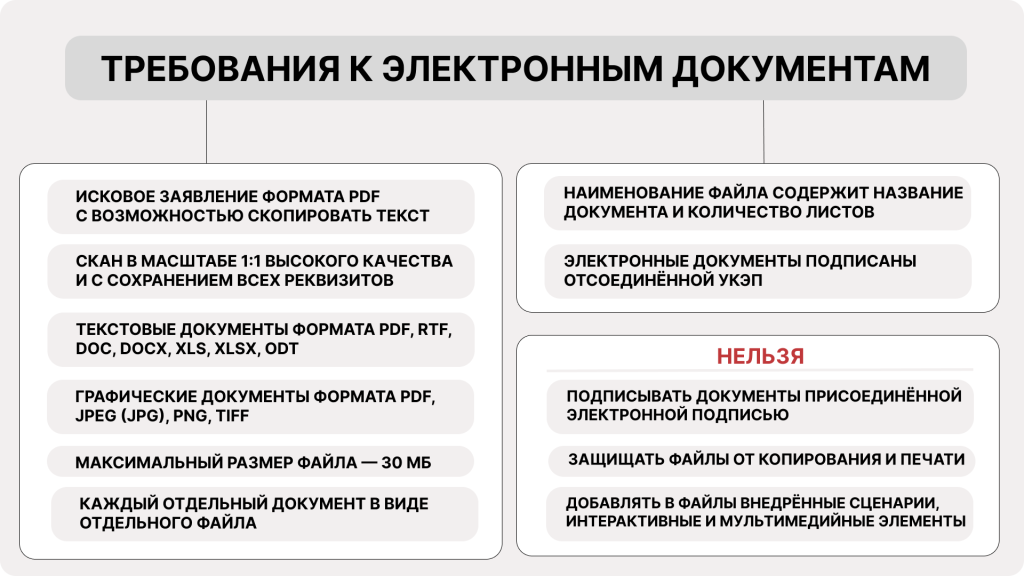 ТРЕБОВАНИЯ К ЭЛЕКТРОННЫМ ДОКУМЕНТАМ

ИСКОВОЕ ЗАЯВЛЕНИЕ ФОРМАТА PDF С ВОЗМОЖНОСТЬЮ СКОПИРОВАТЬ ТЕКСТ

СКАН В МАСШТАБЕ 1:1 ВЫСОКОГО КАЧЕСТВА И С СОХРАНЕНИЕМ ВСЕХ РЕКВИЗИТОВ

ТЕКСТОВЫЕ ДОКУМЕНТЫ ФОРМАТА PDF, RTF, DOC, DOCX, XLS, XLSX, ODT

ГРАФИЧЕСКИЕ ДОКУМЕНТЫ ФОРМАТА PDF, JPEG (JPG), PNG, TIFF

МАКСИМАЛЬНЫЙ РАЗМЕР ФАЙЛА — 30 МБ

КАЖДЫЙ ОТДЕЛЬНЫЙ ДОКУМЕНТ В ВИДЕ ОТДЕЛЬНОГО ФАЙЛА

НАИМЕНОВАНИЕ ФАЙЛА СОДЕРЖИТ НАЗВАНИЕ ДОКУМЕНТА И КОЛИЧЕСТВО ЛИСТОВ

ЭЛЕКТРОННЫЕ ДОКУМЕНТЫ ПОДПИСАНЫ ОТСОЕДИНЁННОЙ УКЭП

НЕЛЬЗЯ

ПОДПИСЫВАТЬ ДОКУМЕНТЫ ПРИСОЕДИНЁННОЙ ЭЛЕКТРОННОЙ ПОДПИСЬЮ

ЗАЩИЩАТЬ ФАЙЛЫ ОТ КОПИРОВАНИЯ И ПЕЧАТИ

ДОБАВЛЯТЬ В ФАЙЛЫ ВНЕДРЁННЫЕ СЦЕНАРИИ, ИНТЕРАКТИВНЫЕ И МУЛЬТИМЕДИЙНЫЕ ЭЛЕМЕНТЫ